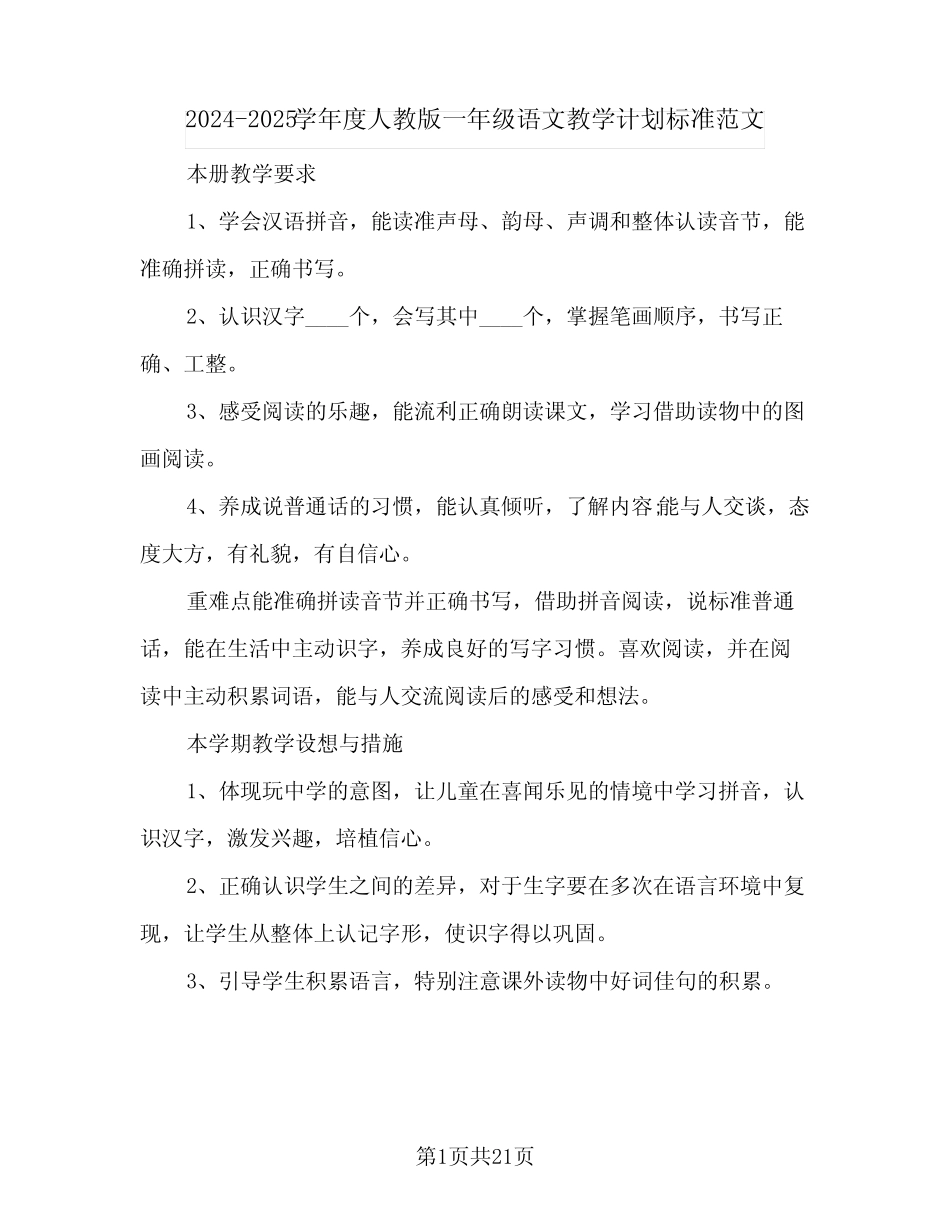 2024-2025学年度人教版一年级语文教学计划标准范文

本册教学要求

1、学会汉语拼音，能读准声母、韵母、声调和整体认读音节，能准确拼读，正确书写。

2、认识汉字____个，会写其中____个，掌握笔画顺序，书写正确、工整。

3、感受阅读的乐趣，能流利正确朗读课文，学习借助读物中的图画阅读。

4、养成说普通话的习惯，能认真倾听，了解内容.能与人交谈，态度大方，有礼貌，有自信心。

重难点能准确拼读音节并正确书写，借助拼音阅读，说标准普通话，能在生活中主动识字，养成良好的写字习惯。喜欢阅读，并在阅读中主动积累词语，能与人交流阅读后的感受和想法。

本学期教学设想与措施

1、体现玩中学的意图，让儿童在喜闻乐见的情境中学习拼音，认识汉字，激发兴趣，培植信心。

2、正确认识学生之间的差异，对于生字要在多次在语言环境中复现，让学生从整体上认记字形，使识字得以巩固。

3、引导学生积累语言，特别注意课外读物中好词佳句的积累。

第1页共21页